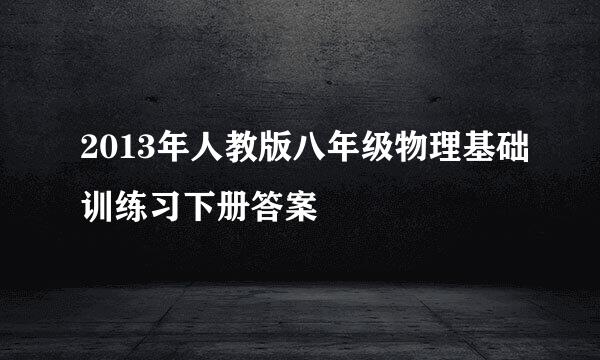 2013年人教版八年级物理基础训练习下册答案